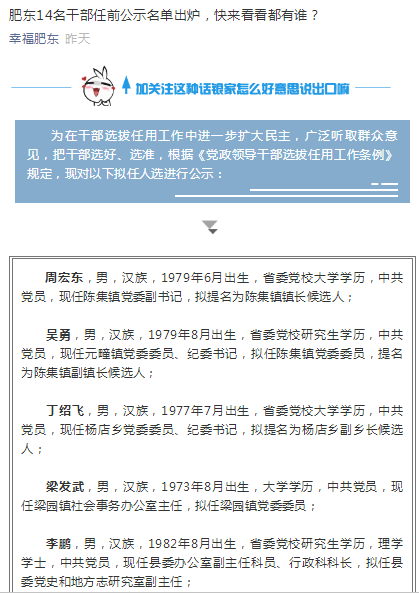 肥东14名干部任前公示名单出炉，快来看看都有谁？

幸福肥东 昨天

加关注这种话银家怎么好意思说出口嘛

为在干部选拔任用工作中进一步扩大民主，广泛听取群众意见，把干部选好、选准，根据《党政领导干部选拔任用工作条例》规定，现对以下拟任人选进行公示：

周宏东，男，汉族，1979年6月出生，省委党校大学学历，中共党员，现任陈集镇党委副书记，拟提名为陈集镇镇长候选人；

吴勇，男，汉族，1979年8月出生，省委党校研究生学历，中共党员，现任元疃镇党委委员、纪委书记，拟任陈集镇党委委员，提名为陈集镇副镇长候选人；

丁绍飞，男，汉族，1977年7月出生，省委党校大学学历，中共党员，现任杨店乡党委委员、纪委书记，拟提名为杨店乡副乡长候选人；

梁发武，男，汉族，1973年8月出生，大学学历，中共党员，现任梁园镇社会事务办公室主任，拟任梁园镇党委委员；

李鹏，男，汉族，1982年8月出生，省委党校研究生学历，理学学士，中共党员，现任县委办公室副主任科员、行政科科长，拟任县委党史和地方志研究室副主任；